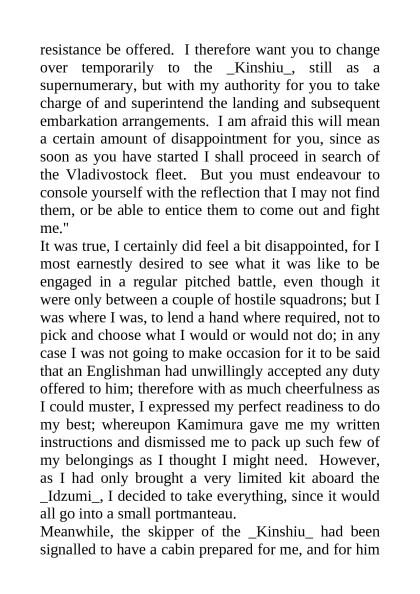 resistance be offered. I therefore want you to change over temporarily to the _Kinshiu_, still as a supernumerary, but with my authority for you to take charge of and superintend the landing and subsequent embarkation arrangements. I am afraid this will mean a certain amount of disappointment for you, since as soon as you have started I shall proceed in search of the Vladivostock fleet. But you must endeavour to console yourself with the reflection that I may not find them, or be able to entice them to come out and fight me."
It was true, I certainly did feel a bit disappointed, for I most earnestly desired to see what it was like to be engaged in a regular pitched battle, even though it were only between a couple of hostile squadrons; but I was where I was, to lend a hand where required, not to pick and choose what I would or would not do; in any case I was not going to make occasion for it to be said that an Englishman had unwillingly accepted any duty offered to him; therefore with as much cheerfulness as I could muster, I expressed my perfect readiness to do my best; whereupon Kamimura gave me my written instructions and dismissed me to pack up such few of my belongings as I thought I might need. However, as I had only brought a very limited kit aboard the _Idzumi_, I decided to take everything, since it would all go into a small portmanteau.
Meanwhile, the skipper of the _Kinshiu_ had been signalled to have a cabin prepared for me, and for him